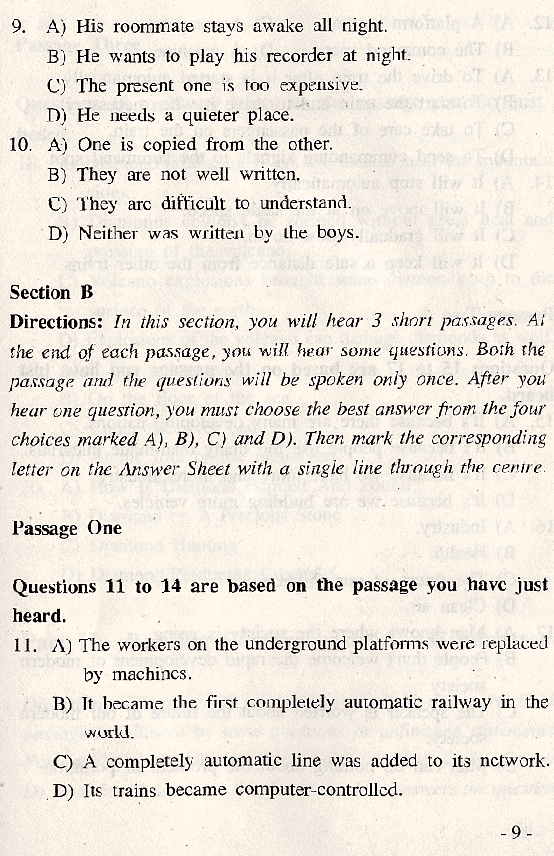 9. A) His roommate stays awake all night.
B) He wants to play his recorder at night.
C) The present one is too expensive.
D) He needs a quieter place.
10. A) One is copied from the other.
B) They are not well written.
C) They are difficult to understand.
D) Neither was written by the boys.

Section B

Directions: In this section, you will hear 3 short passages. At the end of each passage, you will hear some questions. Both the passage and the questions will be spoken only once. After you hear one question, you must choose the best answer from the four choices marked A), B), C) and D). Then mark the corresponding letter on the Answer Sheet with a single line through the centre.

Passage One

Questions 11 to 14 are based on the passage you have just heard.

11. A) The workers on the underground platforms were replaced by machines.
B) It became the first completely automatic railway in the world.
C) A completely automatic line was added to its network.
D) Its trains became computer-controlled.

- 9 -